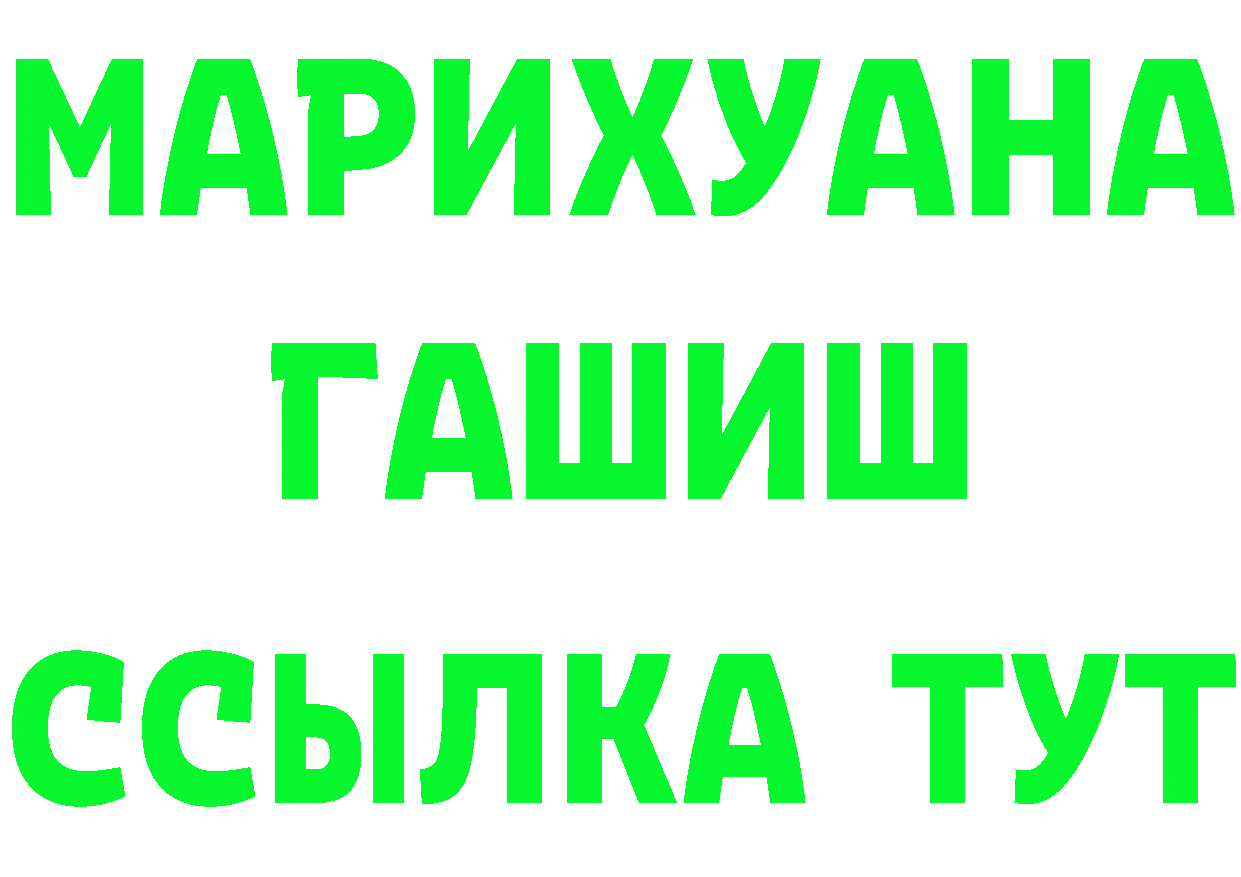 МАРИХУАНА
ГАШИШ
ССЫЛКА ТУТ